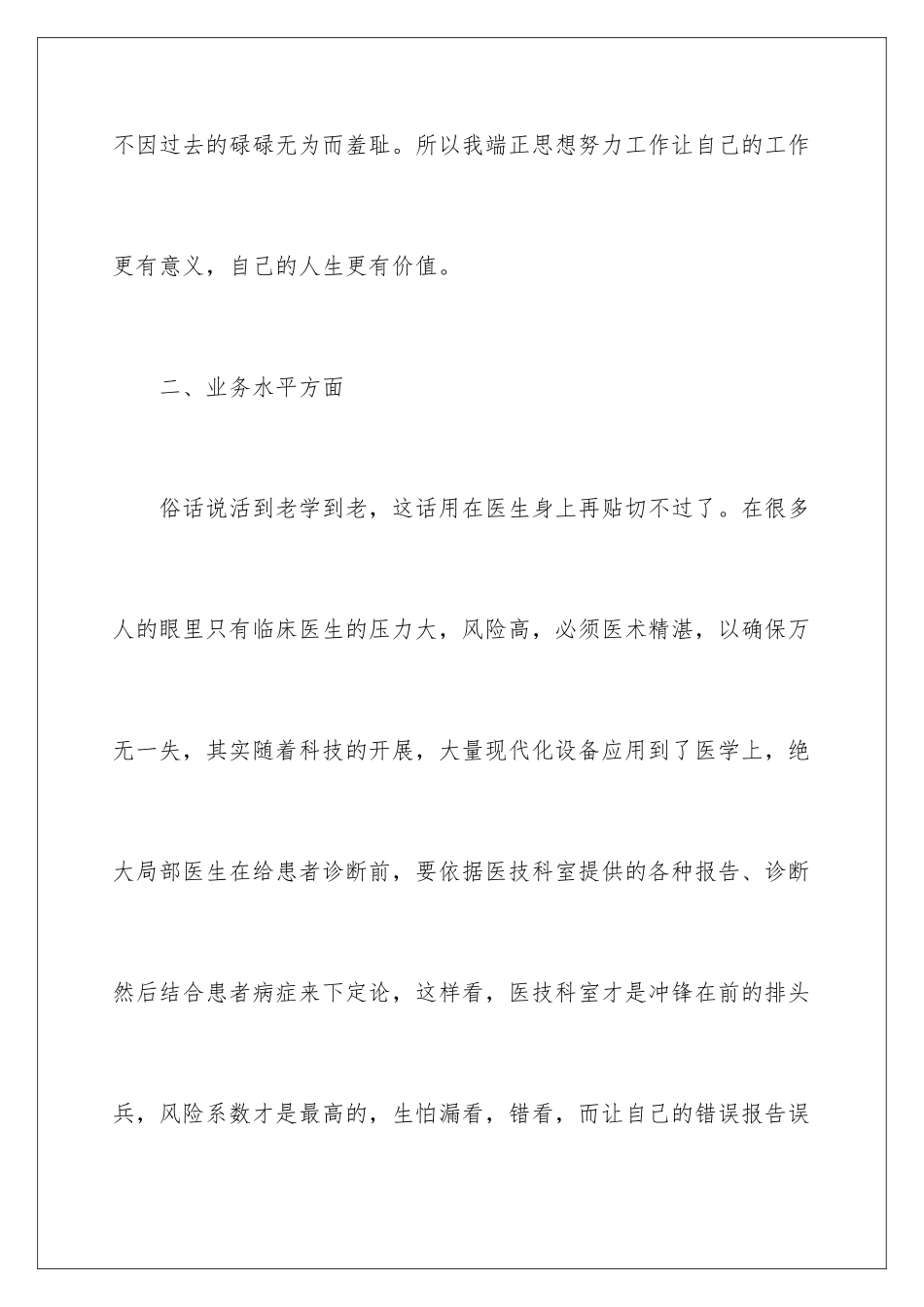 不因过去的碌碌无为而羞耻。所以我端正思想努力工作让自己的工作更有意义，自己的人生更有价值。

二、业务水平方面

俗话说活到老学到老，这话用在医生身上再贴切不过了。在很多人的眼里只有临床医生的压力大，风险高，必须医术精湛，以确保万无一失，其实随着科技的开展，大量现代化设备应用到了医学上，绝大局部医生在给患者诊断前，要依据医技科室提供的各种报告、诊断然后结合患者病症来下定论，这样看，医技科室才是冲锋在前的排头兵，风险系数才是最高的，生怕漏看，错看，而让自己的错误报告误